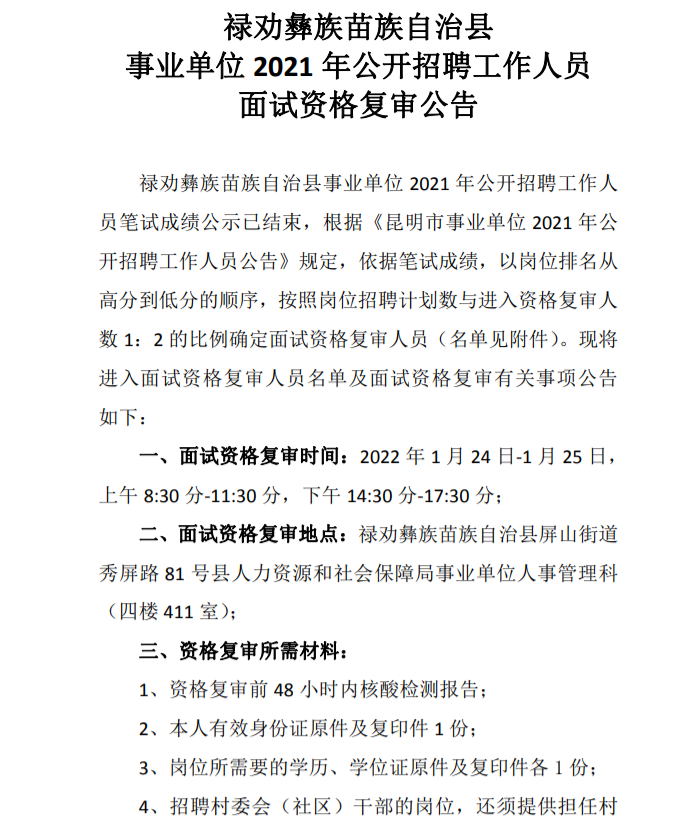 禄劝彝族苗族自治县
事业单位 2021 年公开招聘工作人员
面试资格复审公告

禄劝彝族苗族自治县事业单位 2021 年公开招聘工作人员笔试成绩公示已结束，根据《昆明市事业单位 2021 年公开招聘工作人员公告》规定，依据笔试成绩，以岗位排名从高分到低分的顺序，按照岗位招聘计划数与进入资格复审人数 1：2 的比例确定面试资格复审人员（名单见附件）。现将进入面试资格复审人员名单及面试资格复审有关事项公告如下：

一、面试资格复审时间：2022 年 1 月 24 日-1 月 25 日，上午 8:30 分-11:30 分，下午 14:30 分-17:30 分；

二、面试资格复审地点：禄劝彝族苗族自治县屏山街道秀屏路 81 号县人力资源和社会保障局事业单位人事管理科（四楼 411 室）；

三、资格复审所需材料：

1、资格复审前 48 小时内核酸检测报告；

2、本人有效身份证原件及复印件 1 份；

3、岗位所需要的学历、学位证原件及复印件各 1 份；

4、招聘村委会（社区）干部的岗位，还须提供担任村